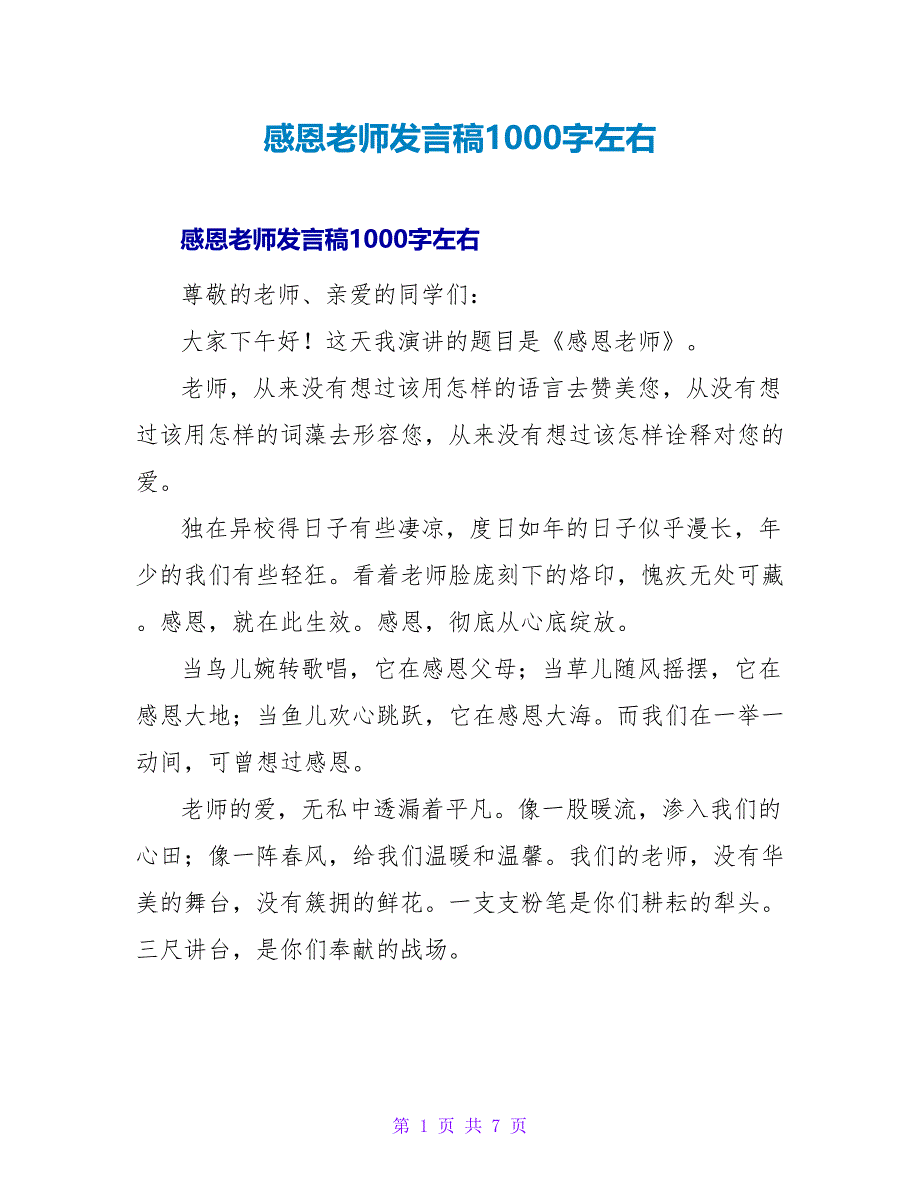 感恩老师发言稿1000字左右

感恩老师发言稿1000字左右

尊敬的老师、亲爱的同学们：

大家下午好！这天我演讲的题目是《感恩老师》。

老师，从来没有想过该用怎样的语言去赞美您，从没有想过该用怎样的词藻去形容您，从来没有想过该怎样诠释对您的爱。

独在异校得日子有些凄凉，度日如年的日子似乎漫长，年少的我们有些轻狂。看着老师脸庞刻下的烙印，愧疚无处可藏。感恩，就在此生效。感恩，彻底从心底绽放。

当鸟儿婉转歌唱，它在感恩父母；当草儿随风摇摆，它在感恩大地；当鱼儿欢心跳跃，它在感恩大海。而我们在一举一动间，可曾想过感恩。

老师的爱，无私中透漏着平凡。像一股暖流，渗入我们的心田；像一阵春风，给我们温暖和温馨。我们的老师，没有华美的舞台，没有簇拥的鲜花。一支支粉笔是你们耕耘的犁头。三尺讲台，是你们奉献的战场。

第 1 页 共 7 页